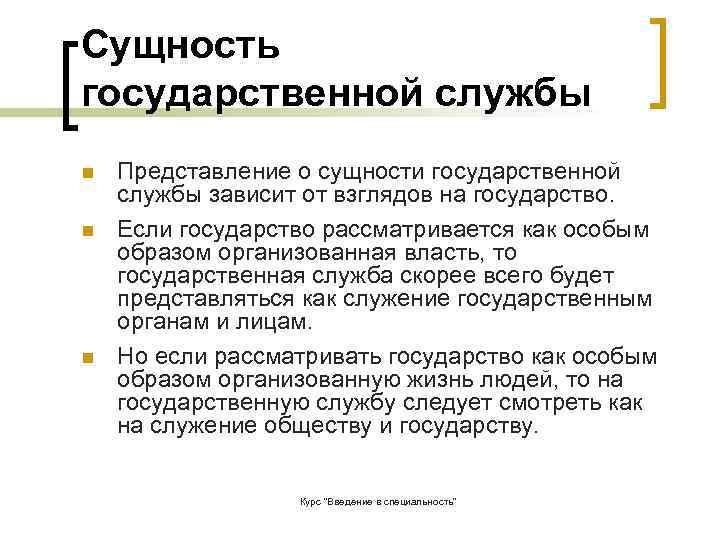 Сущность государственной службы

• Представление о сущности государственной службы зависит от взглядов на государство.

• Если государство рассматривается как особым образом организованная власть, то государственная служба скорее всего будет представляться как служение государственным органам и лицам.

• Но если рассматривать государство как особым образом организованную жизнь людей, то на государственную службу следует смотреть как на служение обществу и государству.

Курс "Введение в специальность"